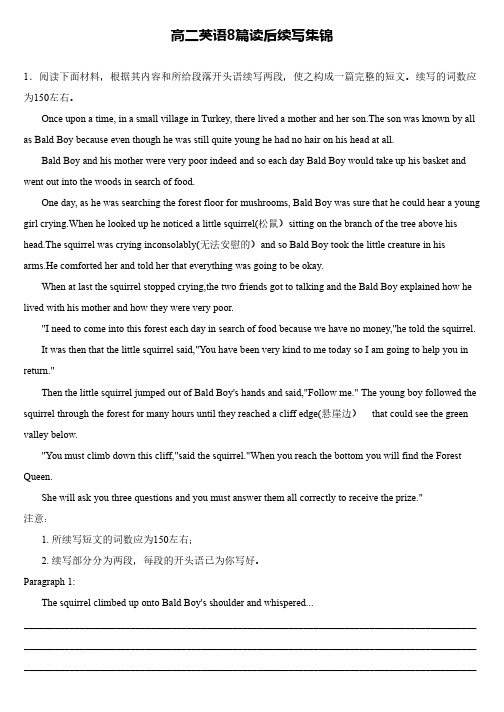 高二英语8篇读后续写集锦

1．阅读下面材料，根据其内容和所给段落开头语续写两段，使之构成一篇完整的短文。续写的词数应为150左右。

Once upon a time, in a small village in Turkey, there lived a mother and her son.The son was known by all as Bald Boy because even though he was still quite young he had no hair on his head at all.

Bald Boy and his mother were very poor indeed and so each day Bald Boy would take up his basket and went out into the woods in search of food.

One day, as he was searching the forest floor for mushrooms, Bald Boy was sure that he could hear a young girl crying.When he looked up he noticed a little squirrel(松鼠） sitting on the branch of the tree above his head.The squirrel was crying inconsolably(无法安慰的） and so Bald Boy took the little creature in his arms.He comforted her and told her that everything was going to be okay.

When at last the squirrel stopped crying,the two friends got to talking and the Bald Boy explained how he lived with his mother and how they were very poor.

"I need to come into this forest each day in search of food because we have no money,"he told the squirrel.

It was then that the little squirrel said,"You have been very kind to me today so I am going to help you in return."

Then the little squirrel jumped out of Bald Boy's hands and said,"Follow me." The young boy followed the squirrel through the forest for many hours until they reached a cliff edge(悬崖边） that could see the green valley below.

"You must climb down this cliff,"said the squirrel."When you reach the bottom you will find the Forest Queen.

She will ask you three questions and you must answer them all correctly to receive the prize."

注意：

1. 所续写短文的词数应为150左右；

2. 续写部分分为两段，每段的开头语已为你写好。

Paragraph 1:

The squirrel climbed up onto Bald Boy's shoulder and whispered...